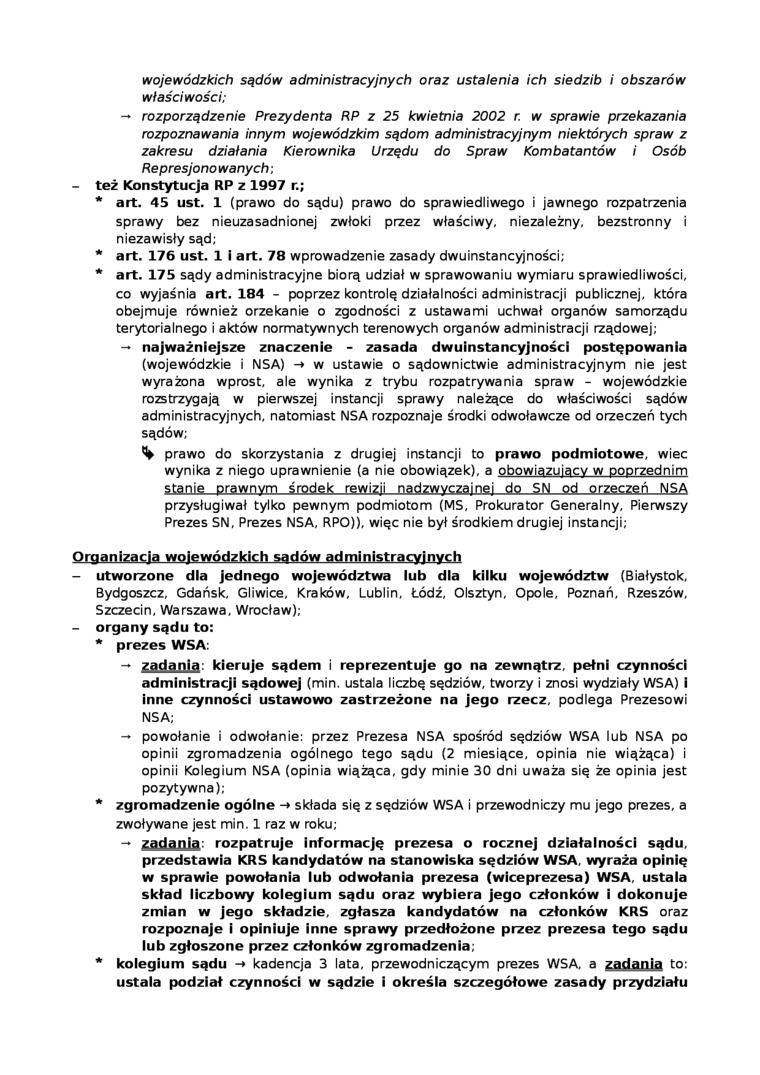 wojewódzkich sądów administracyjnych oraz ustalenia ich siedzib i obszarów właściwości;

→ rozporządzenie Prezydenta RP z 25 kwietnia 2002 r. w sprawie przekazania rozpoznawania innym wojewódzkim sądom administracyjnym niektórych spraw z zakresu działania Kierownika Urzędu do Spraw Kombatantów i Osób Represjonowanych;

– też Konstytucja RP z 1997 r.;

* art. 45 ust. 1 (prawo do sądu) prawo do sprawiedliwego i jawnego rozpatrzenia sprawy bez nieuzasadnionej zwłoki przez właściwy, niezależny, bezstronny i niezawisły sąd;

* art. 176 ust. 1 i art. 78 wprowadzenie zasady dwuinstancyjności;

* art. 175 sądy administracyjne biorą udział w sprawowaniu wymiaru sprawiedliwości, co wyjaśnia art. 184 – poprzez kontrolę działalności administracji publicznej, która obejmuje również orzekanie o zgodności z ustawami uchwał organów samorządu terytorialnego i aktów normatywnych terenowych organów administracji rządowej;

→ najważniejsze znaczenie – zasada dwuinstancyjności postępowania (wojewódzkie i NSA) → w ustawie o sądownictwie administracyjnym nie jest wyrażona wprost, ale wynika z trybu rozpatrywania spraw – wojewódzkie rozstrzygają w pierwszej instancji sprawy należące do właściwości sądów administracyjnych, natomiast NSA rozpoznaje środki odwoławcze od orzeczeń tych sądów;

prawo do skorzystania z drugiej instancji to prawo podmiotowe, wiec wynika z niego uprawnienie (a nie obowiązek), a obowiązujący w poprzednim stanie prawnym środek rewizji nadzwyczajnej do SN od orzeczeń NSA przysługiwał tylko pewnym podmiotom (MS, Prokurator Generalny, Pierwszy Prezes SN, Prezes NSA, RPO)), więc nie był środkiem drugiej instancji;

Organizacja wojewódzkich sądów administracyjnych

– utworzone dla jednego województwa lub dla kilku województw (Białystok, Bydgoszcz, Gdańsk, Gliwice, Kraków, Lublin, Łódź, Olsztyn, Opole, Poznań, Rzeszów, Szczecin, Warszawa, Wrocław);

– organy sądu to:

* prezes WSA:

→ zadania: kieruje sądem i reprezentuje go na zewnątrz, pełni czynności administracji sądowej (min. ustala liczbę sędziów, tworzy i znosi wydziały WSA) i inne czynności ustawowo zastrzeżone na jego rzecz, podlega Prezesowi NSA;

→ powołanie i odwołanie: przez Prezesa NSA spośród sędziów WSA lub NSA po opinii zgromadzenia ogólnego tego sądu (2 miesiące, opinia nie wiążąca) i opinii Kolegium NSA (opinia wiążąca, gdy minie 30 dni uważa się że opinia jest pozytywna);

* zgromadzenie ogólne → składa się z sędziów WSA i przewodniczy mu jego prezes, a zwoływane jest min. 1 raz w roku;

→ zadania: rozpatruje informację prezesa o rocznej działalności sądu, przedstawia KRS kandydatów na stanowiska sędziów WSA, wyraża opinię w sprawie powołania lub odwołania prezesa (wiceprezesa) WSA, ustala skład liczbowy kolegium sądu oraz wybiera jego członków i dokonuje zmian w jego składzie, zgłasza kandydatów na członków KRS oraz rozpoznaje i opiniuje inne sprawy przedłożone przez prezesa tego sądu lub zgłoszone przez członków zgromadzenia;

* kolegium sądu → kadencja 3 lata, przewodniczącym prezes WSA, a zadania to: ustala podział czynności w sądzie i określa szczegółowe zasady przydziału